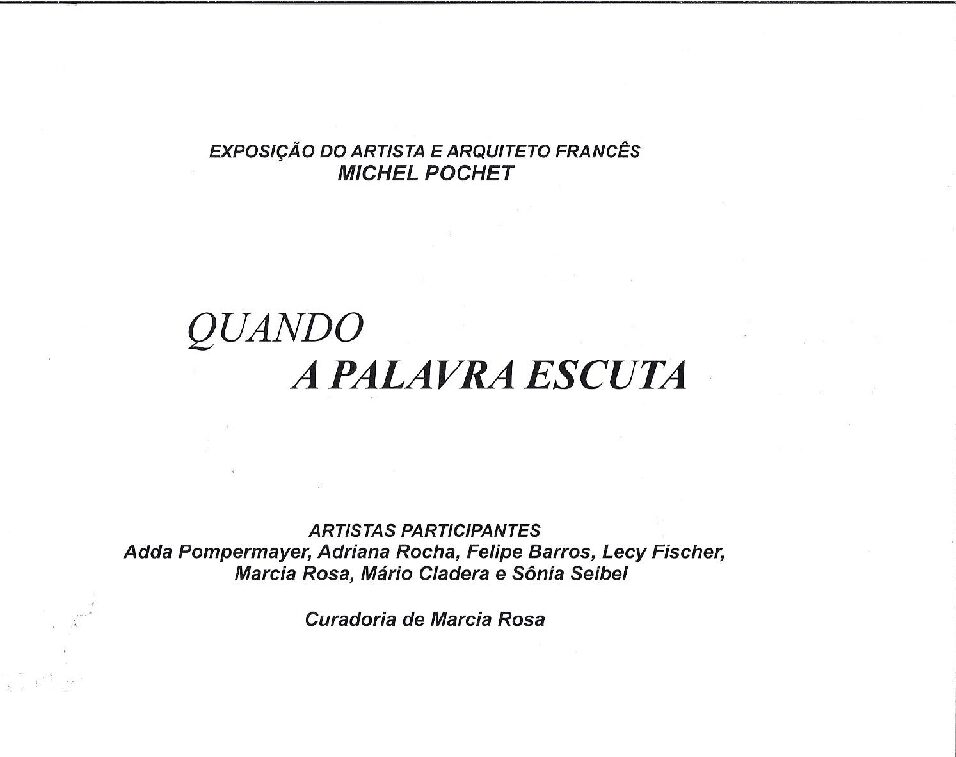 EXPOSIÇÃO DO ARTISTA E ARQUITETO FRANCÊS
MICHEL POCHET

QUANDO
A PALAVRA ESCUTA

ARTISTAS PARTICIPANTES
Adda Pompermayer, Adriana Rocha, Felipe Barros, Lecy Fischer, Marcia Rosa, Mário Cladera e Sônia Seibel

Curadoria de Marcia Rosa